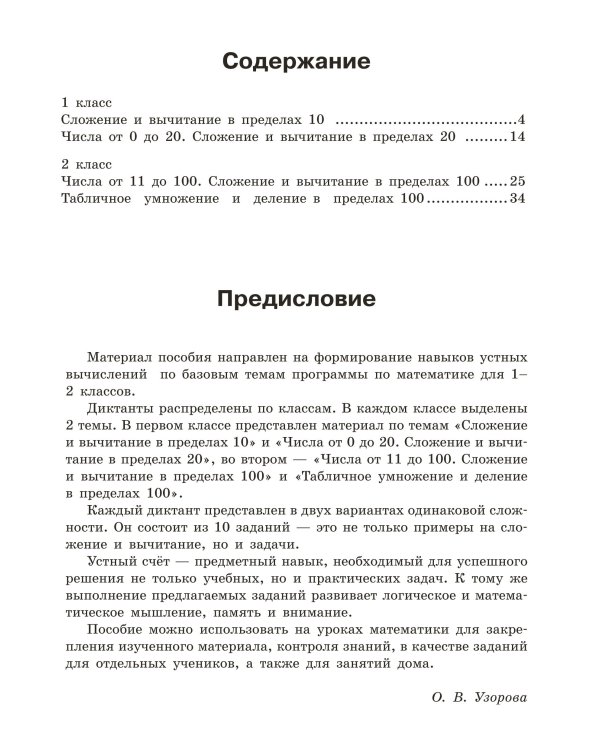 Содержание

1 класс
Сложение и вычитание в пределах 10 4
Числа от 0 до 20. Сложение и вычитание в пределах 20 14

2 класс
Числа от 11 до 100. Сложение и вычитание в пределах 100 25
Табличное умножение и деление в пределах 100 34

Предисловие

Материал пособия направлен на формирование навыков устных вычислений по базовым темам программы по математике для 1–2 классов.

Диктанты распределены по классам. В каждом классе выделены 2 темы. В первом классе представлен материал по темам «Сложение и вычитание в пределах 10» и «Числа от 0 до 20. Сложение и вычитание в пределах 20», во втором — «Числа от 11 до 100. Сложение и вычитание в пределах 100» и «Табличное умножение и деление в пределах 100».

Каждый диктант представлен в двух вариантах одинаковой сложности. Он состоит из 10 заданий — это не только примеры на сложение и вычитание, но и задачи.

Устный счёт — предметный навык, необходимый для успешного решения не только учебных, но и практических задач. К тому же выполнение предлагаемых заданий развивает логическое и математическое мышление, память и внимание.

Пособие можно использовать на уроках математики для закрепления изученного материала, контроля знаний, в качестве заданий для отдельных учеников, а также для занятий дома.

О. В. Узорова